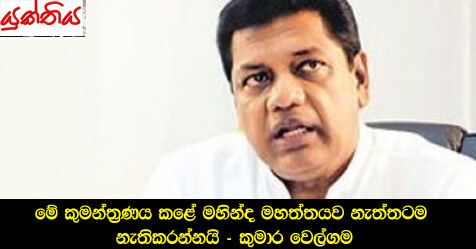 යුක්තිය

මේ කුමන්ත්‍රණය කළේ මහින්ද මහත්තයව නැත්තටම නැතිකරන්නයි - කුමාර වෙල්ගම